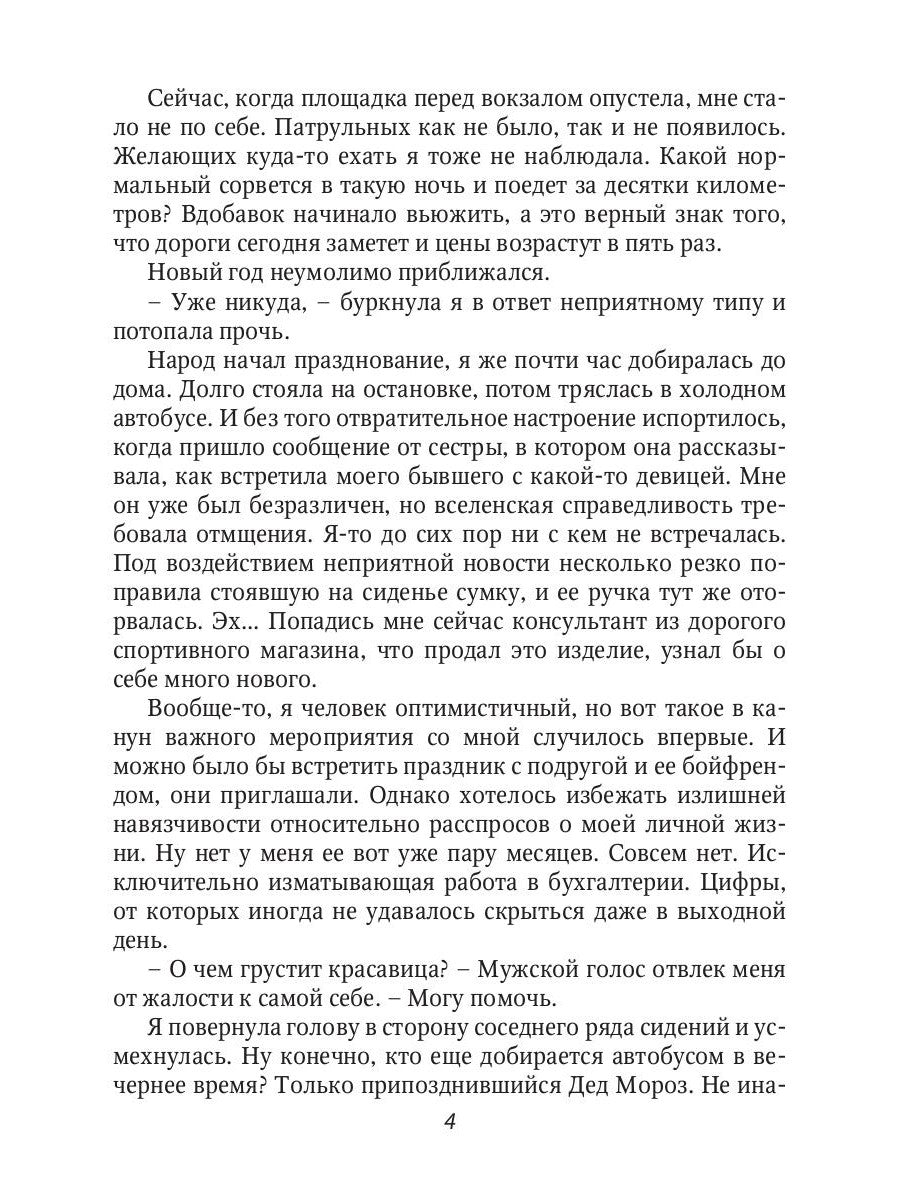 Сейчас, когда площадка перед вокзалом опустела, мне стало не по себе. Патрульных как не было, так и не появилось. Желающих куда-то ехать я тоже не наблюдала. Какой нормальный сорвется в такую ночь и поедет за десятки километров? Вдобавок начинало вьюжить, а это верный знак того, что дороги сегодня заметет и цены возрастут в пять раз.

Новый год неумолимо приближался.

– Уже никуда, – буркнула я в ответ неприятному типу и потопала прочь.

Народ начал празднование, я же почти час добиралась до дома. Долго стояла на остановке, потом тряслась в холодном автобусе. И без того отвратительное настроение испортилось, когда пришло сообщение от сестры, в котором она рассказывала, как встретила моего бывшего с какой-то девицей. Мне он уже был безразличен, но вселенская справедливость требовала отмщения. Я-то до сих пор ни с кем не встречалась. Под воздействием неприятной новости несколько резко поправила стоявшую на сиденье сумку, и ее ручка тут же оторвалась. Эх... Попадись мне сейчас консультант из дорогого спортивного магазина, что продал это изделие, узнал бы о себе много нового.

Вообще-то, я человек оптимистичный, но вот такое в канун важного мероприятия со мной случилось впервые. И можно было бы встретить праздник с подругой и ее бойфрендом, они приглашали. Однако хотелось избежать излишней навязчивости относительно расспросов о моей личной жизни. Ну нет у меня ее вот уже пару месяцев. Совсем нет. Исключительно изматывающая работа в бухгалтерии. Цифры, от которых иногда не удавалось скрыться даже в выходной день.

– О чем грустит красавица? – Мужской голос отвлек меня от жалости к самой себе. – Могу помочь.

Я повернула голову в сторону соседнего ряда сидений и усмехнулась. Ну конечно, кто еще добирается автобусом в вечернее время? Только припозднившийся Дед Мороз. Не ина-

4